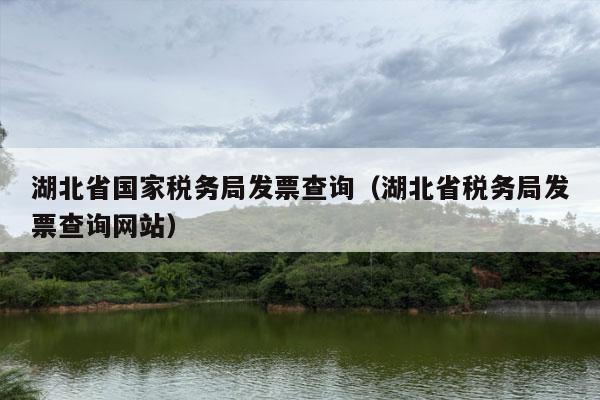 湖北省国家税务局发票查询（湖北省税务局发票查询网站）